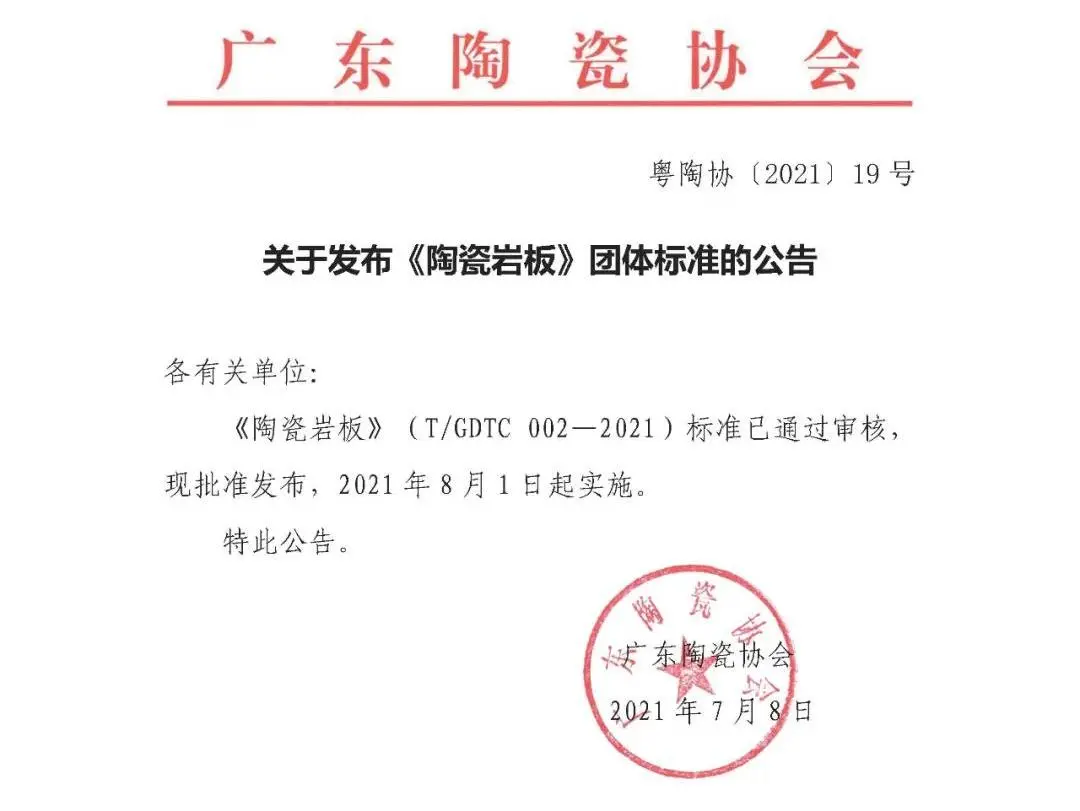 广东陶瓷协会

粤陶协〔2021〕19号

关于发布《陶瓷岩板》团体标准的公告

各有关单位:

《陶瓷岩板》（T/GDTC 002—2021）标准已通过审核，现批准发布，2021年8月1日起实施。

特此公告。

广东陶瓷协会

广东陶瓷协会

2021年7月8日